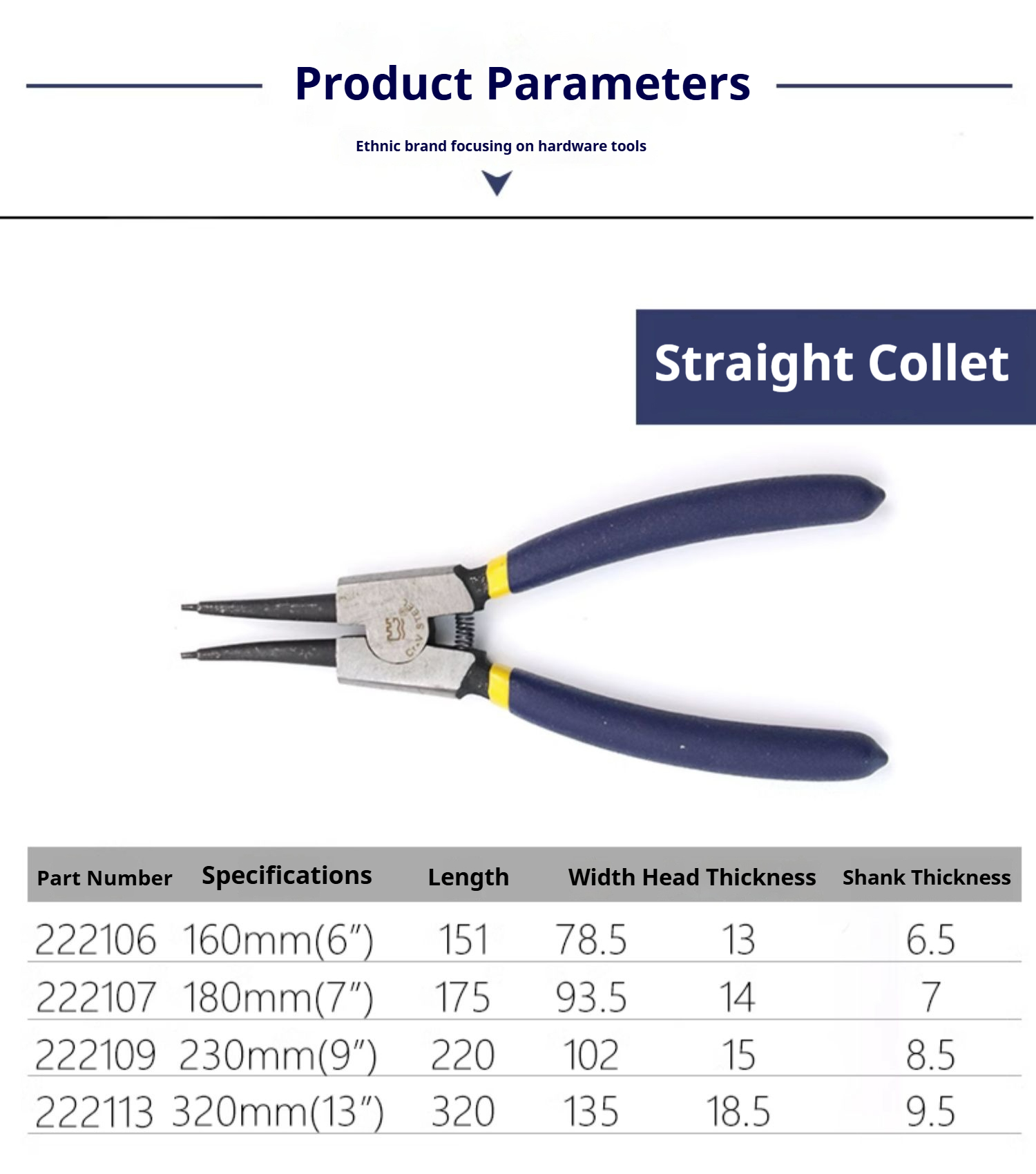 Product Parameters

Ethnic brand focusing on hardware tools

Straight Collet

| Part Number | Specifications | Length | Width | Head Thickness | Shank Thickness |
|---|---|---|---|---|---|
| 222106 | 160mm(6") | 151 | 78.5 | 13 | 6.5 |
| 222107 | 180mm(7") | 175 | 93.5 | 14 | 7 |
| 222109 | 230mm(9") | 220 | 102 | 15 | 8.5 |
| 222113 | 320mm(13") | 320 | 135 | 18.5 | 9.5 |